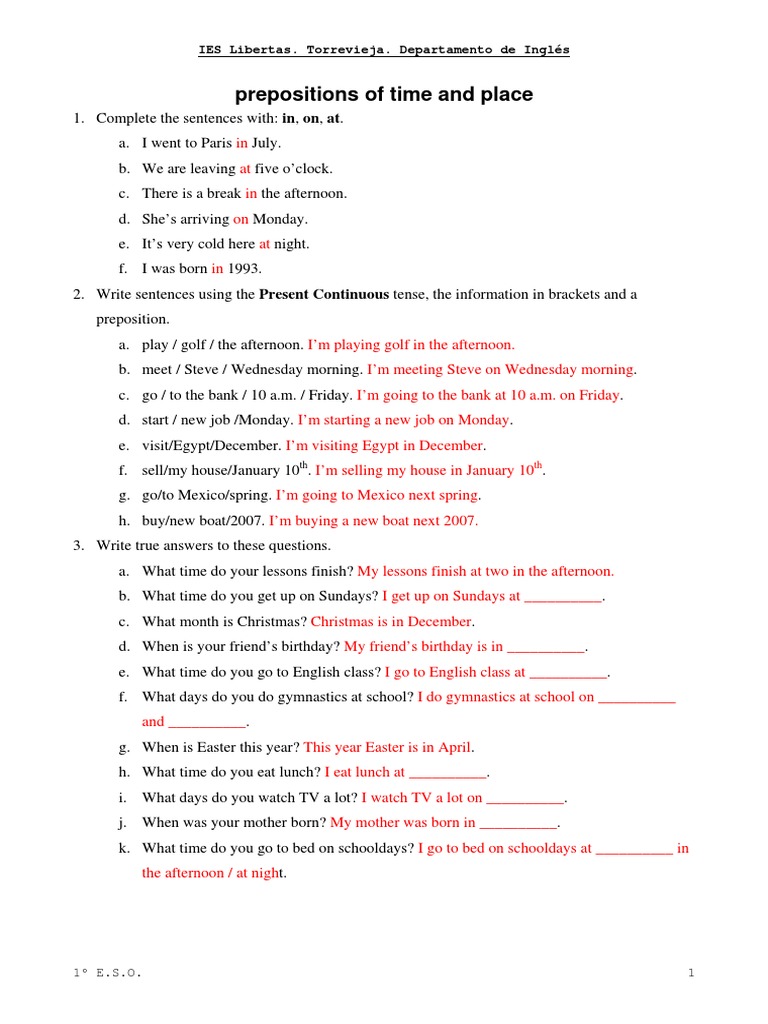 IES Libertas. Torrevieja. Departamento de Inglés

prepositions of time and place

1. Complete the sentences with: **in**, **on**, **at**.
   a. I went to Paris in July.
   b. We are leaving at five o'clock.
   c. There is a break in the afternoon.
   d. She's arriving on Monday.
   e. It's very cold here at night.
   f. I was born in 1993.

2. Write sentences using the **Present Continuous** tense, the information in brackets and a preposition.
   a. play / golf / the afternoon. I'm playing golf in the afternoon.
   b. meet / Steve / Wednesday morning. I'm meeting Steve on Wednesday morning.
   c. go / to the bank / 10 a.m. / Friday. I'm going to the bank at 10 a.m. on Friday.
   d. start / new job /Monday. I'm starting a new job on Monday.
   e. visit/Egypt/December. I'm visiting Egypt in December.
   f. sell/my house/January $10^{th}$. I'm selling my house in January $10^{th}$.
   g. go/to Mexico/spring. I'm going to Mexico next spring.
   h. buy/new boat/2007. I'm buying a new boat next 2007.

3. Write true answers to these questions.
   a. What time do your lessons finish? My lessons finish at two in the afternoon.
   b. What time do you get up on Sundays? I get up on Sundays at __________.
   c. What month is Christmas? Christmas is in December.
   d. When is your friend's birthday? My friend's birthday is in __________.
   e. What time do you go to English class? I go to English class at __________.
   f. What days do you do gymnastics at school? I do gymnastics at school on __________ and __________.
   g. When is Easter this year? This year Easter is in April.
   h. What time do you eat lunch? I eat lunch at __________.
   i. What days do you watch TV a lot? I watch TV a lot on __________.
   j. When was your mother born? My mother was born in __________.
   k. What time do you go to bed on schooldays? I go to bed on schooldays at __________ in the afternoon / at night.

1º E.S.O.

1